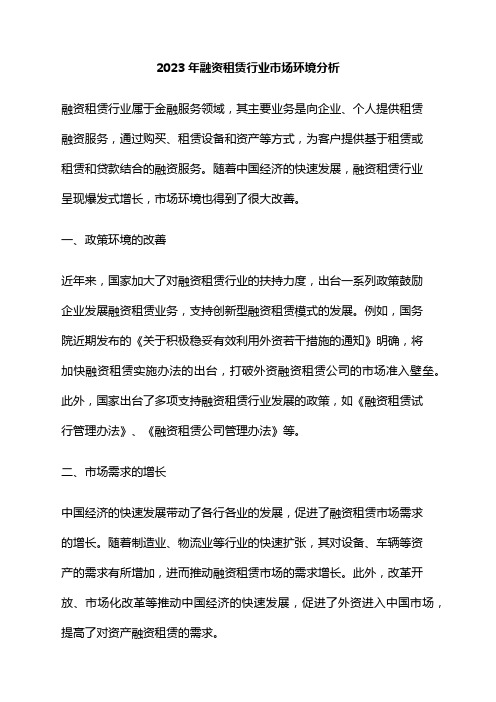 2023年融资租赁行业市场环境分析

融资租赁行业属于金融服务领域，其主要业务是向企业、个人提供租赁融资服务，通过购买、租赁设备和资产等方式，为客户提供基于租赁或租赁和贷款结合的融资服务。随着中国经济的快速发展，融资租赁行业呈现爆发式增长，市场环境也得到了很大改善。

一、政策环境的改善

近年来，国家加大了对融资租赁行业的扶持力度，出台一系列政策鼓励企业发展融资租赁业务，支持创新型融资租赁模式的发展。例如，国务院近期发布的《关于积极稳妥有效利用外资若干措施的通知》明确，将加快融资租赁实施办法的出台，打破外资融资租赁公司的市场准入壁垒。此外，国家出台了多项支持融资租赁行业发展的政策，如《融资租赁试行管理办法》、《融资租赁公司管理办法》等。

二、市场需求的增长

中国经济的快速发展带动了各行各业的发展，促进了融资租赁市场需求的增长。随着制造业、物流业等行业的快速扩张，其对设备、车辆等资产的需求有所增加，进而推动融资租赁市场的需求增长。此外，改革开放、市场化改革等推动中国经济的快速发展，促进了外资进入中国市场，提高了对资产融资租赁的需求。